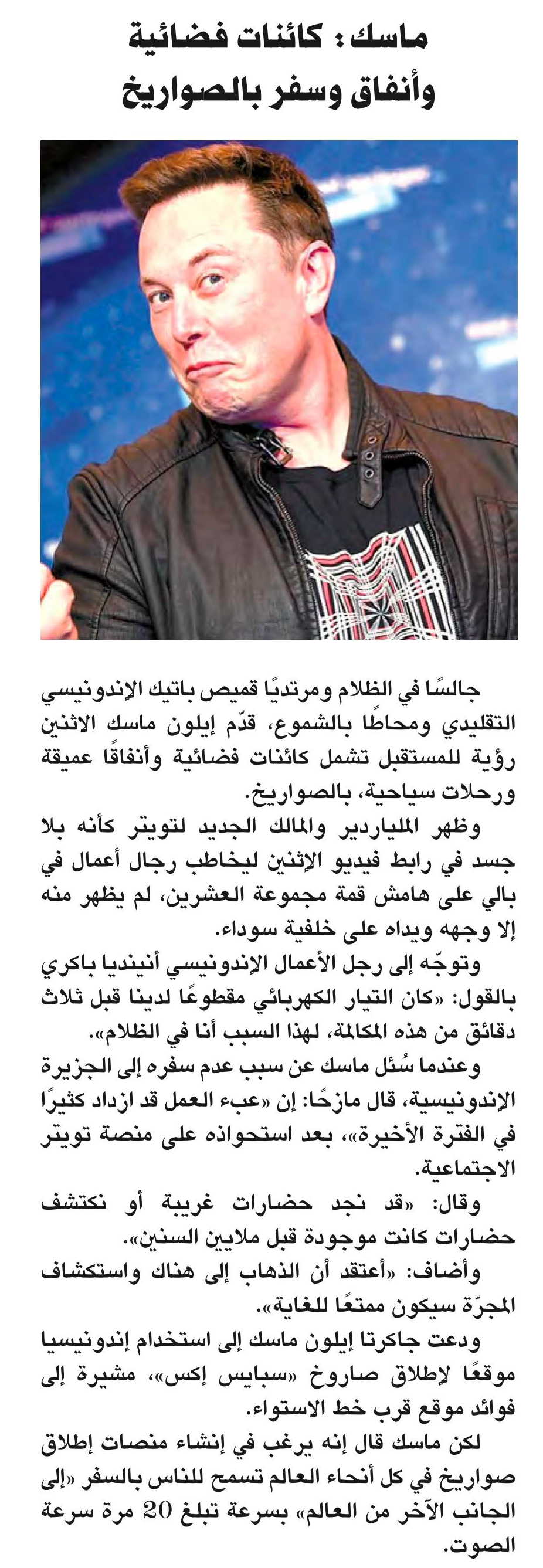 ماسك: كائنات فضائية وأنفاق وسفر بالصواريخ

جالسًا في الظلام ومرتديًا قميص باتيك الإندونيسي التقليدي ومحاطًا بالشموع، قدّم إيلون ماسك الاثنين رؤية للمستقبل تشمل كائنات فضائية وأنفاقًا عميقة ورحلات سياحية، بالصواريخ.

وظهر الملياردير والمالك الجديد لتويتر كأنه بلا جسد في رابط فيديو الإثنين ليخاطب رجال أعمال في بالي على هامش قمة مجموعة العشرين، لم يظهر منه إلا وجهه ويداه على خلفية سوداء.

وتوجّه إلى رجل الأعمال الإندونيسي أنينديا باكري بالقول: «كان التيار الكهربائي مقطوعًا لدينا قبل ثلاث دقائق من هذه المكالمة، لهذا السبب أنا في الظلام».

وعندما سُئل ماسك عن سبب عدم سفره إلى الجزيرة الإندونيسية، قال مازحًا: إن «عبء العمل قد ازداد كثيرًا في الفترة الأخيرة»، بعد استحواذه على منصة تويتر الاجتماعية.

وقال: «قد نجد حضارات غريبة أو نكتشف حضارات كانت موجودة قبل ملايين السنين».

وأضاف: «أعتقد أن الذهاب إلى هناك واستكشاف المجرّة سيكون ممتعًا للغاية».

ودعت جاكرتا إيلون ماسك إلى استخدام إندونيسيا موقعًا لإطلاق صاروخ «سبايس إكس»، مشيرة إلى فوائد موقع قرب خط الاستواء.

لكن ماسك قال إنه يرغب في إنشاء منصات إطلاق صواريخ في كل أنحاء العالم تسمح للناس بالسفر «إلى الجانب الآخر من العالم» بسرعة تبلغ 20 مرة سرعة الصوت.